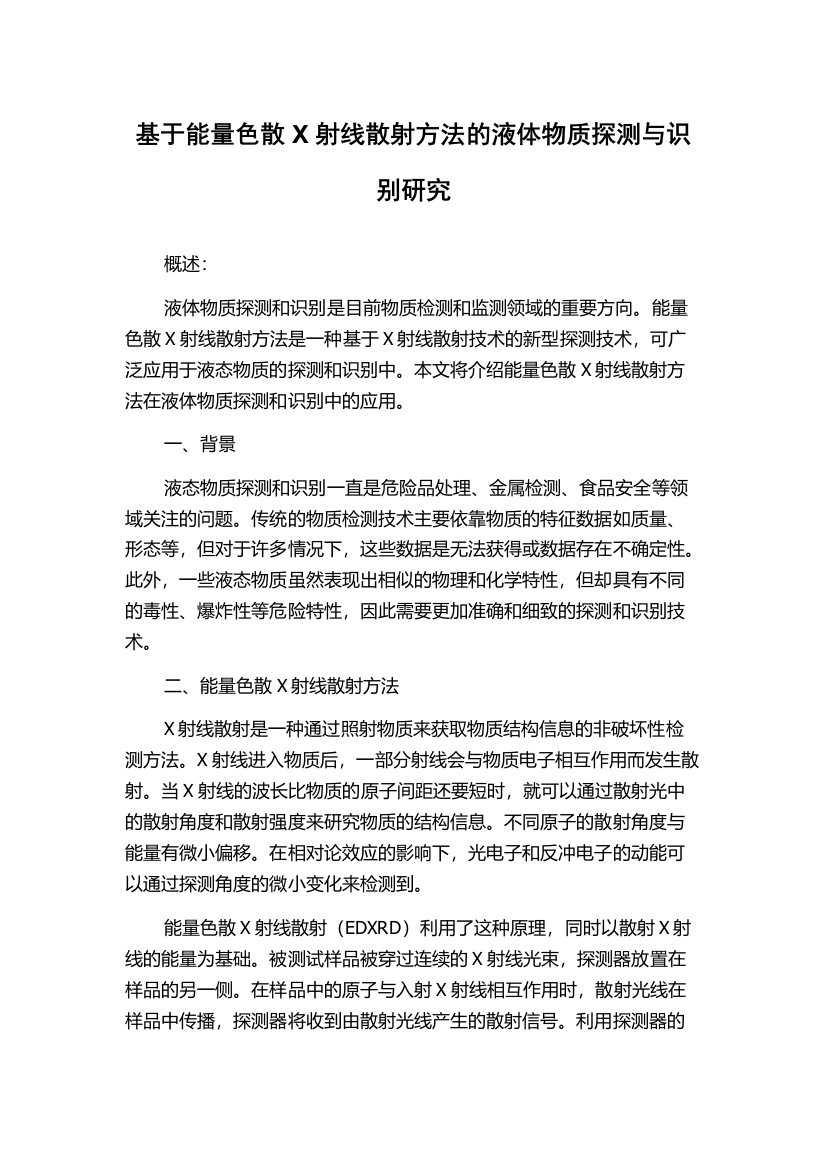 基于能量色散 X 射线散射方法的液体物质探测与识别研究

概述：

液体物质探测和识别是目前物质检测和监测领域的重要方向。能量色散 X 射线散射方法是一种基于 X 射线散射技术的新型探测技术，可广泛应用于液态物质的探测和识别中。本文将介绍能量色散 X 射线散射方法在液体物质探测和识别中的应用。

一、背景

液态物质探测和识别一直是危险品处理、金属检测、食品安全等领域关注的问题。传统的物质检测技术主要依靠物质的特征数据如质量、形态等，但对于许多情况下，这些数据是无法获得或数据存在不确定性。此外，一些液态物质虽然表现出相似的物理和化学特性，但却具有不同的毒性、爆炸性等危险特性，因此需要更加准确和细致的探测和识别技术。

二、能量色散 X 射线散射方法

X 射线散射是一种通过照射物质来获取物质结构信息的非破坏性检测方法。X 射线进入物质后，一部分射线会与物质电子相互作用而发生散射。当 X 射线的波长比物质的原子间距还要短时，就可以通过散射光中的散射角度和散射强度来研究物质的结构信息。不同原子的散射角度与能量有微小偏移。在相对论效应的影响下，光电子和反冲电子的动能可以通过探测角度的微小变化来检测到。

能量色散 X 射线散射（EDXRD）利用了这种原理，同时以散射 X 射线的能量为基础。被测试样品被穿过连续的 X 射线光束，探测器放置在样品的另一侧。在样品中的原子与入射 X 射线相互作用时，散射光线在样品中传播，探测器将收到由散射光线产生的散射信号。利用探测器的